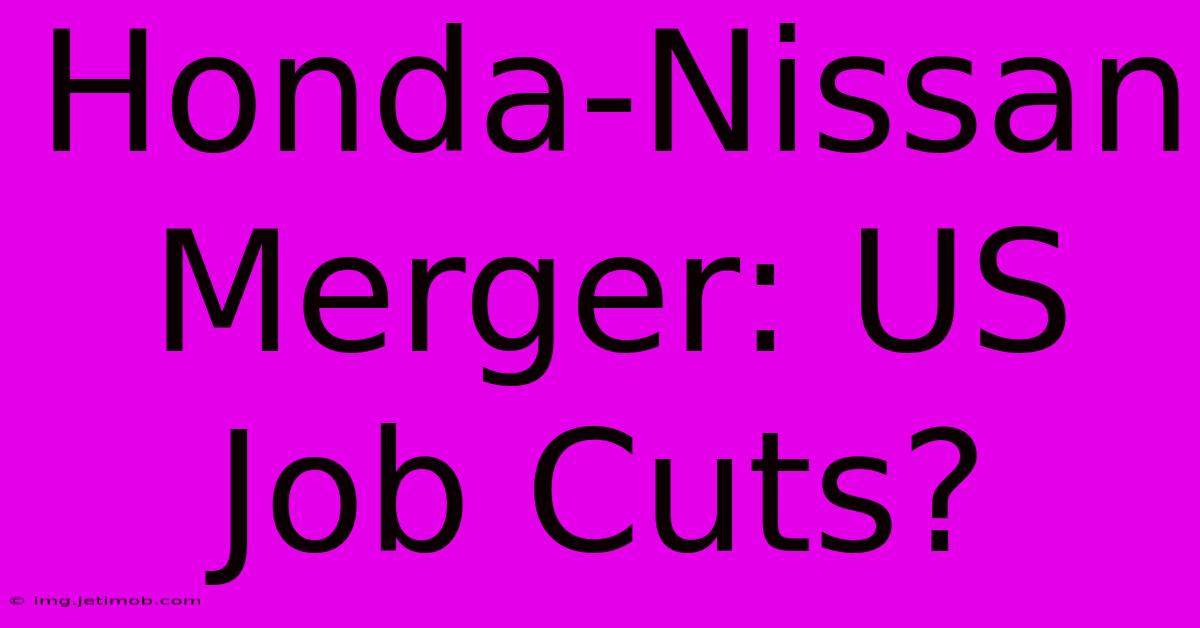 Honda-Nissan Merger: US Job Cuts?

© img.jetimob.com